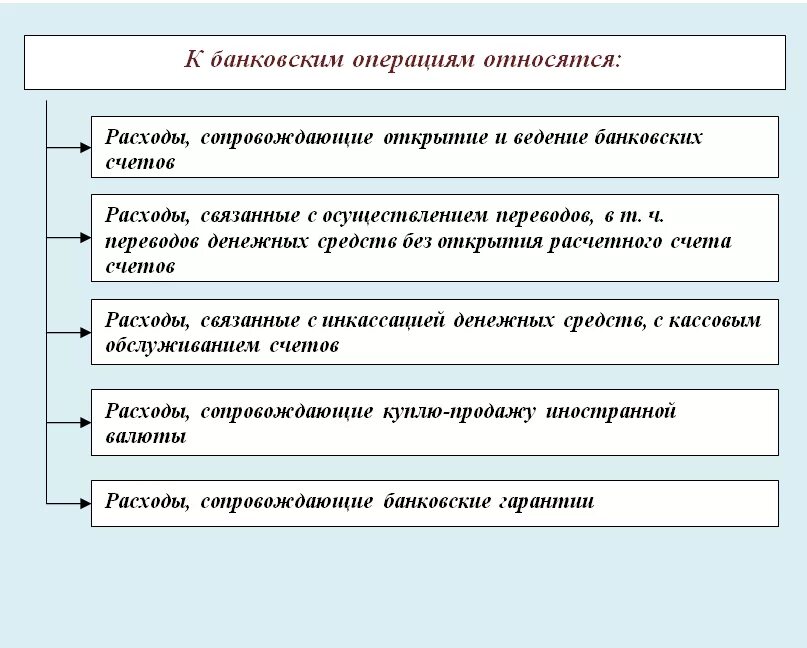 К банковским операциям относятся:

Расходы, сопровождающие открытие и ведение банковских счетов

Расходы, связанные с осуществлением переводов, в т. ч. переводов денежных средств без открытия расчетного счета счетов

Расходы, связанные с инкассацией денежных средств, с кассовым обслуживанием счетов

Расходы, сопровождающие куплю-продажу иностранной валюты

Расходы, сопровождающие банковские гарантии